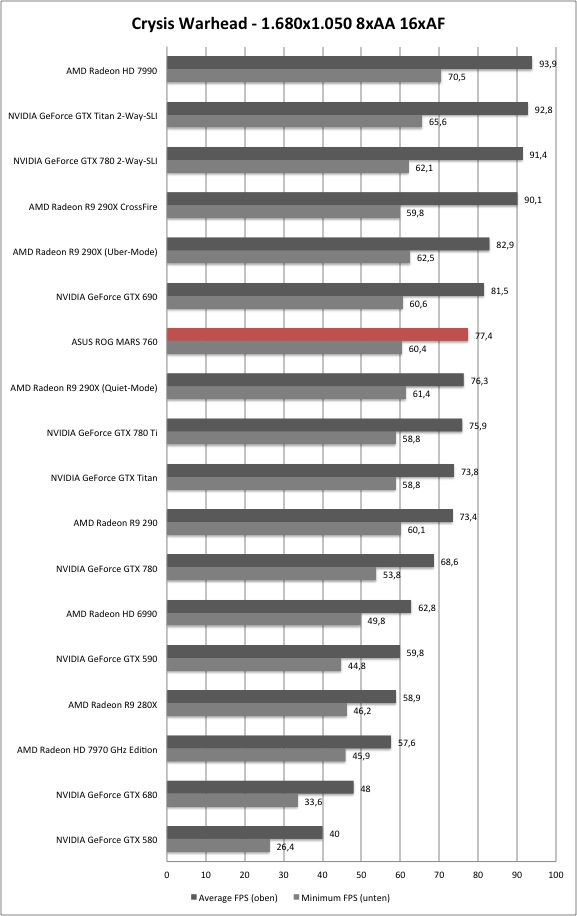 Crysis Warhead - 1.680x1.050 8xAA 16xAF

AMD Radeon HD 7990
93,9
70,5

NVIDIA GeForce GTX Titan 2-Way-SLI
92,8
65,6

NVIDIA GeForce GTX 780 2-Way-SLI
91,4
62,1

AMD Radeon R9 290X CrossFire
90,1
59,8

AMD Radeon R9 290X (Uber-Mode)
82,9
62,5

NVIDIA GeForce GTX 690
81,5
60,6

ASUS ROG MARS 760
77,4
60,4

AMD Radeon R9 290X (Quiet-Mode)
76,3
61,4

NVIDIA GeForce GTX 780 Ti
75,9
58,8

NVIDIA GeForce GTX Titan
73,8
58,8

AMD Radeon R9 290
73,4
60,1

NVIDIA GeForce GTX 780
68,6
53,8

AMD Radeon HD 6990
62,8
49,8

NVIDIA GeForce GTX 590
59,8
44,8

AMD Radeon R9 280X
58,9
46,2

AMD Radeon HD 7970 GHz Edition
57,6
45,9

NVIDIA GeForce GTX 680
48
33,6

NVIDIA GeForce GTX 580
40
26,4

0 10 20 30 40 50 60 70 80 90 100

Average FPS (oben) Minimum FPS (unten)